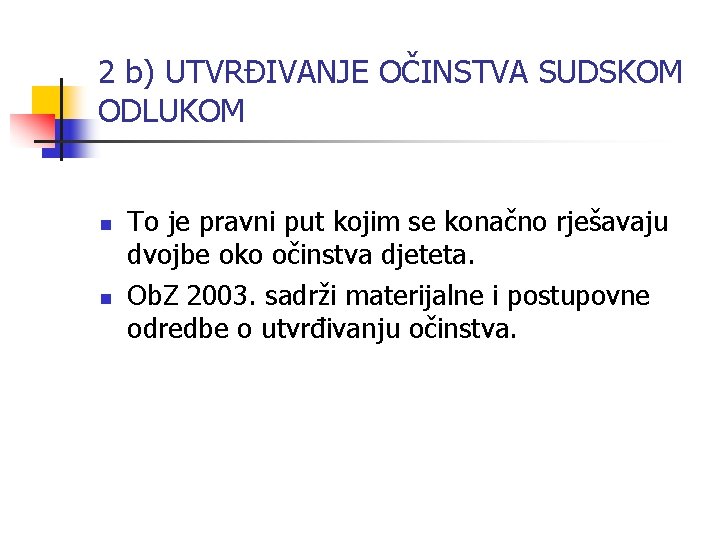 2 b) UTVRĐIVANJE OČINSTVA SUDSKOM ODLUKOM

- To je pravni put kojim se konačno rješavaju dvojbe oko očinstva djeteta.
- ObZ 2003. sadrži materijalne i postupovne odredbe o utvrđivanju očinstva.